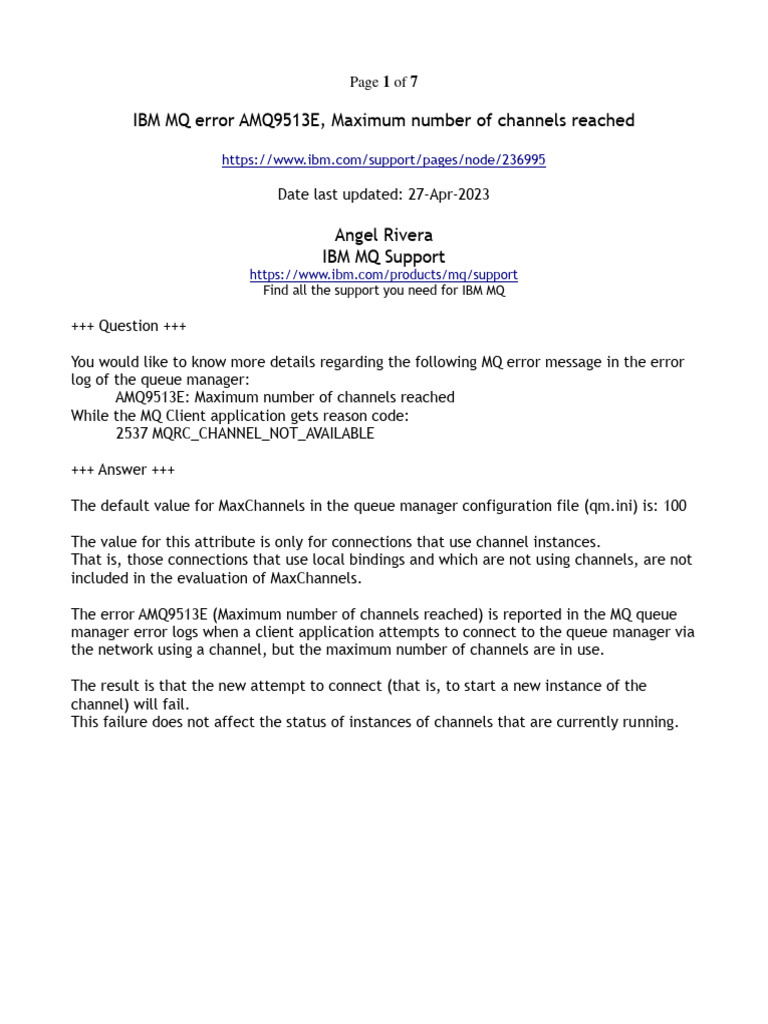 Page 1 of 7

IBM MQ error AMQ9513E, Maximum number of channels reached

https://www.ibm.com/support/pages/node/236995

Date last updated: 27-Apr-2023

Angel Rivera
IBM MQ Support
https://www.ibm.com/products/mq/support
Find all the support you need for IBM MQ

+++ Question +++

You would like to know more details regarding the following MQ error message in the error log of the queue manager:
AMQ9513E: Maximum number of channels reached
While the MQ Client application gets reason code:
2537 MQRC_CHANNEL_NOT_AVAILABLE

+++ Answer +++

The default value for MaxChannels in the queue manager configuration file (qm.ini) is: 100

The value for this attribute is only for connections that use channel instances.
That is, those connections that use local bindings and which are not using channels, are not included in the evaluation of MaxChannels.

The error AMQ9513E (Maximum number of channels reached) is reported in the MQ queue manager error logs when a client application attempts to connect to the queue manager via the network using a channel, but the maximum number of channels are in use.

The result is that the new attempt to connect (that is, to start a new instance of the channel) will fail.
This failure does not affect the status of instances of channels that are currently running.